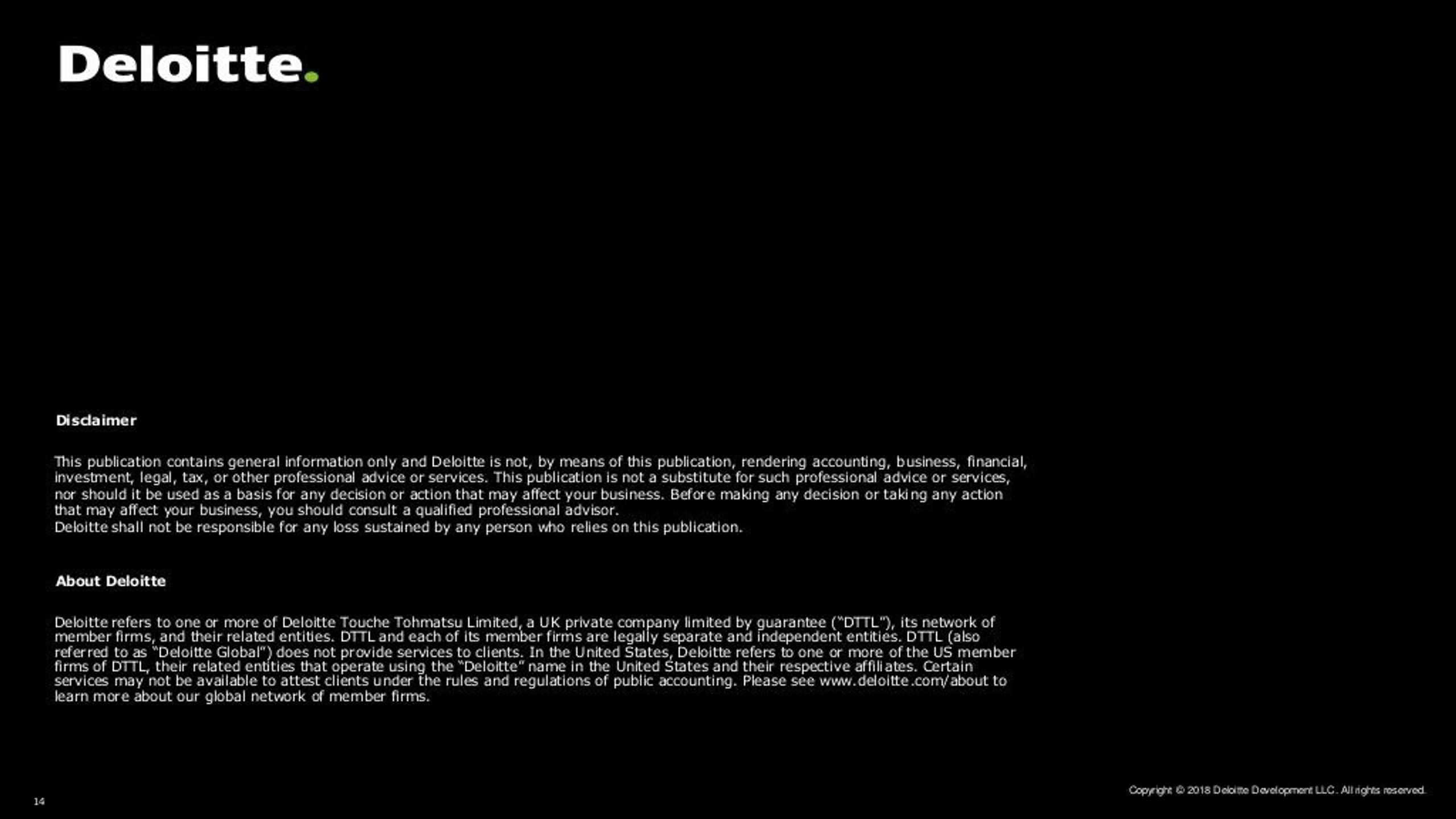 Deloitte.

Disclaimer

This publication contains general information only and Deloitte is not, by means of this publication, rendering accounting, business, financial, investment, legal, tax, or other professional advice or services. This publication is not a substitute for such professional advice or services, nor should it be used as a basis for any decision or action that may affect your business. Before making any decision or taking any action that may affect your business, you should consult a qualified professional advisor.
Deloitte shall not be responsible for any loss sustained by any person who relies on this publication.

About Deloitte

Deloitte refers to one or more of Deloitte Touche Tohmatsu Limited, a UK private company limited by guarantee ("DTTL"), its network of member firms, and their related entities. DTTL and each of its member firms are legally separate and independent entities. DTTL (also referred to as "Deloitte Global") does not provide services to clients. In the United States, Deloitte refers to one or more of the US member firms of DTTL, their related entities that operate using the "Deloitte" name in the United States and their respective affiliates. Certain services may not be available to attest clients under the rules and regulations of public accounting. Please see www.deloitte.com/about to learn more about our global network of member firms.

Copyright © 2018 Deloitte Development LLC. All rights reserved.

14